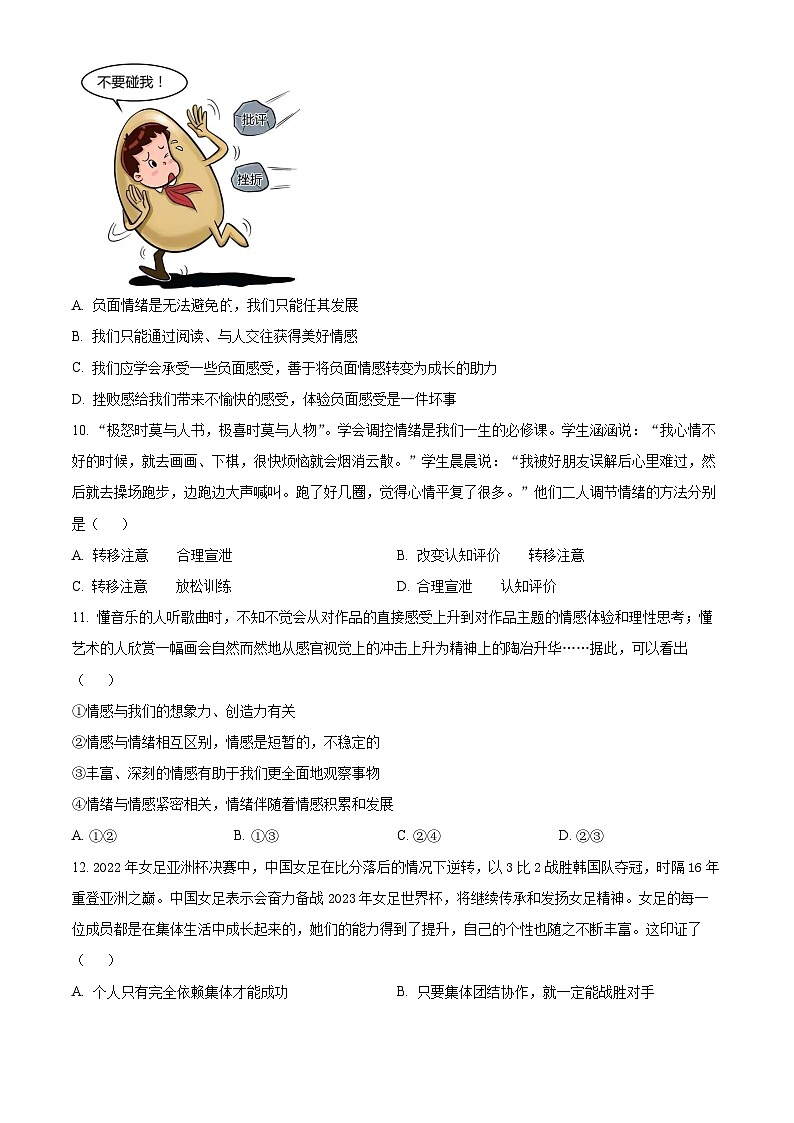 不要碰我！

批评

挫折

A. 负面情绪是无法避免的，我们只能任其发展

B. 我们只能通过阅读、与人交往获得美好情感

C. 我们应学会承受一些负面感受，善于将负面情感转变为成长的助力

D. 挫败感给我们带来不愉快的感受，体验负面感受是一件坏事

10. “极怒时莫与人书，极喜时莫与人物”。学会调控情绪是我们一生的必修课。学生涵涵说：“我心情不好的时候，就去画画、下棋，很快烦恼就会烟消云散。”学生晨晨说：“我被好朋友误解后心里难过，然后就去操场跑步，边跑边大声喊叫。跑了好几圈，觉得心情平复了很多。”他们二人调节情绪的方法分别是（　）

A. 转移注意　　合理宣泄

B. 改变认知评价　　转移注意

C. 转移注意　　放松训练

D. 合理宣泄　　认知评价

11. 懂音乐的人听歌曲时，不知不觉会从对作品的直接感受上升到对作品主题的情感体验和理性思考；懂艺术的人欣赏一幅画会自然而然地从感官视觉上的冲击上升为精神上的陶冶升华……据此，可以看出（　）

①情感与我们的想象力、创造力有关

②情感与情绪相互区别，情感是短暂的，不稳定的

③丰富、深刻的情感有助于我们更全面地观察事物

④情绪与情感紧密相关，情绪伴随着情感积累和发展

A. ①②

B. ①③

C. ②④

D. ②③

12. 2022年女足亚洲杯决赛中，中国女足在比分落后的情况下逆转，以3比2战胜韩国队夺冠，时隔16年重登亚洲之巅。中国女足表示会奋力备战2023年女足世界杯，将继续传承和发扬女足精神。女足的每一位成员都是在集体生活中成长起来的，她们的能力得到了提升，自己的个性也随之不断丰富。这印证了（　）

A. 个人只有完全依赖集体才能成功

B. 只要集体团结协作，就一定能战胜对手